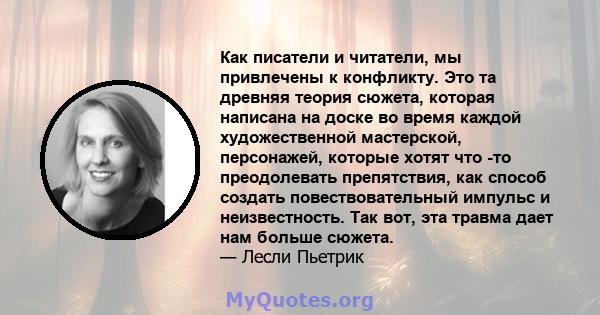 Как писатели и читатели, мы привлечены к конфликту. Это та древняя теория сюжета, которая написана на доске во время каждой художественной мастерской, персонажей, которые хотят что -то преодолевать препятствия, как способ создать повествовательный импульс и неизвестность. Так вот, эта травма дает нам больше сюжета.
— Лесли Пьетрик

MyQuotes.org